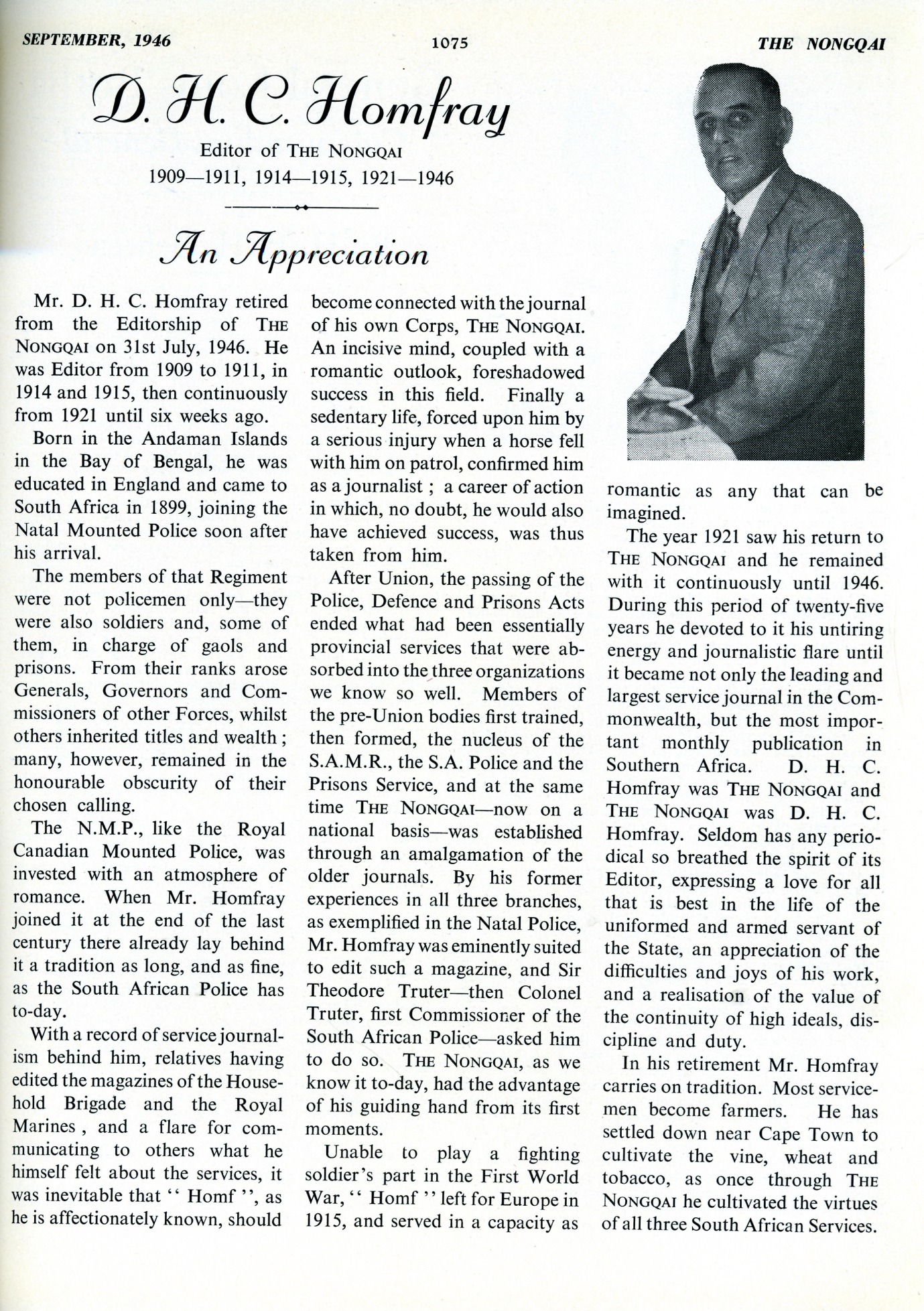 SEPTEMBER, 1946 1075 THE NONGQAI

D. H. C. Homfray

Editor of THE NONGQAI
1909—1911, 1914—1915, 1921—1946

An Appreciation

Mr. D. H. C. Homfray retired from the Editorship of THE NONGQAI on 31st July, 1946. He was Editor from 1909 to 1911, in 1914 and 1915, then continuously from 1921 until six weeks ago.

Born in the Andaman Islands in the Bay of Bengal, he was educated in England and came to South Africa in 1899, joining the Natal Mounted Police soon after his arrival.

The members of that Regiment were not policemen only—they were also soldiers and, some of them, in charge of gaols and prisons. From their ranks arose Generals, Governors and Commissioners of other Forces, whilst others inherited titles and wealth; many, however, remained in the honourable obscurity of their chosen calling.

The N.M.P., like the Royal Canadian Mounted Police, was invested with an atmosphere of romance. When Mr. Homfray joined it at the end of the last century there already lay behind it a tradition as long, and as fine, as the South African Police has to-day.

With a record of service journalism behind him, relatives having edited the magazines of the Household Brigade and the Royal Marines, and a flare for communicating to others what he himself felt about the services, it was inevitable that "Homf", as he is affectionately known, should become connected with the journal of his own Corps, THE NONGQAI. An incisive mind, coupled with a romantic outlook, foreshadowed success in this field. Finally a sedentary life, forced upon him by a serious injury when a horse fell with him on patrol, confirmed him as a journalist; a career of action in which, no doubt, he would also have achieved success, was thus taken from him.

After Union, the passing of the Police, Defence and Prisons Acts ended what had been essentially provincial services that were absorbed into the three organizations we know so well. Members of the pre-Union bodies first trained, then formed, the nucleus of the S.A.M.R., the S.A. Police and the Prisons Service, and at the same time THE NONGQAI—now on a national basis—was established through an amalgamation of the older journals. By his former experiences in all three branches, as exemplified in the Natal Police, Mr. Homfray was eminently suited to edit such a magazine, and Sir Theodore Truter—then Colonel Truter, first Commissioner of the South African Police—asked him to do so. THE NONGQAI, as we know it to-day, had the advantage of his guiding hand from its first moments.

Unable to play a fighting soldier's part in the First World War, "Homf" left for Europe in 1915, and served in a capacity as romantic as any that can be imagined.

The year 1921 saw his return to THE NONGQAI and he remained with it continuously until 1946. During this period of twenty-five years he devoted to it his untiring energy and journalistic flare until it became not only the leading and largest service journal in the Commonwealth, but the most important monthly publication in Southern Africa. D. H. C. Homfray was THE NONGQAI and THE NONGQAI was D. H. C. Homfray. Seldom has any periodical so breathed the spirit of its Editor, expressing a love for all that is best in the life of the uniformed and armed servant of the State, an appreciation of the difficulties and joys of his work, and a realisation of the value of the continuity of high ideals, discipline and duty.

In his retirement Mr. Homfray carries on tradition. Most servicemen become farmers. He has settled down near Cape Town to cultivate the vine, wheat and tobacco, as once through THE NONGQAI he cultivated the virtues of all three South African Services.